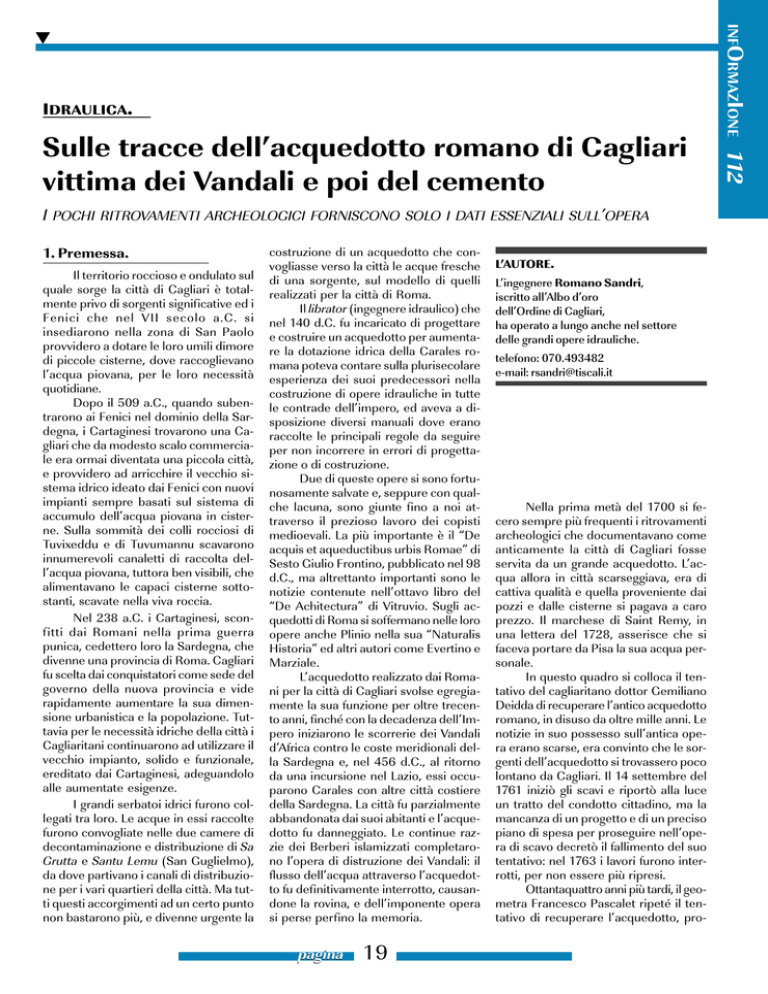 INFORMAZIONE 112

IDRAULICA.

Sulle tracce dell'acquedotto romano di Cagliari vittima dei Vandali e poi del cemento

I POCHI RITROVAMENTI ARCHEOLOGICI FORNISCONO SOLO I DATI ESSENZIALI SULL'OPERA

1. Premessa.

Il territorio roccioso e ondulato sul quale sorge la città di Cagliari è totalmente privo di sorgenti significative ed i Fenici che nel VII secolo a.C. si insediarono nella zona di San Paolo provvidero a dotare le loro umili dimore di piccole cisterne, dove raccoglievano l'acqua piovana, per le loro necessità quotidiane.

Dopo il 509 a.C., quando subentrarono ai Fenici nel dominio della Sardegna, i Cartaginesi trovarono una Cagliari che da modesto scalo commerciale era ormai diventata una piccola città, e provvidero ad arricchire il vecchio sistema idrico ideato dai Fenici con nuovi impianti sempre basati sul sistema di accumulo dell'acqua piovana in cisterne. Sulla sommità dei colli rocciosi di Tuvixeddu e di Tuvumannu scavarono innumerevoli canaletti di raccolta dell'acqua piovana, tuttora ben visibili, che alimentavano le capaci cisterne sottostanti, scavate nella viva roccia.

Nel 238 a.C. i Cartaginesi, sconfitti dai Romani nella prima guerra punica, cedettero loro la Sardegna, che divenne una provincia di Roma. Cagliari fu scelta dai conquistatori come sede del governo della nuova provincia e vide rapidamente aumentare la sua dimensione urbanistica e la popolazione. Tuttavia per le necessità idriche della città i Cagliaritani continuarono ad utilizzare il vecchio impianto, solido e funzionale, ereditato dai Cartaginesi, adeguandolo alle aumentate esigenze.

I grandi serbatoi idrici furono collegati tra loro. Le acque in essi raccolte furono convogliate nelle due camere di decontaminazione e distribuzione di Sa Crutta e Santu Lemu (San Guglielmo), da dove partivano i canali di distribuzione per i vari quartieri della città. Ma tutti questi accorgimenti ad un certo punto non bastarono più, e divenne urgente la costruzione di un acquedotto che convogliasse verso la città le acque fresche di una sorgente, sul modello di quelli realizzati per la città di Roma.

Il librator (ingegnere idraulico) che nel 140 d.C. fu incaricato di progettare e costruire un acquedotto per aumentare la dotazione idrica della Carales romana poteva contare sulla plurisecolare esperienza dei suoi predecessori nella costruzione di opere idrauliche in tutte le contrade dell'impero, ed aveva a disposizione diversi manuali dove erano raccolte le principali regole da seguire per non incorrere in errori di progettazione o di costruzione.

Due di queste opere si sono fortunosamente salvate e, seppure con qualche lacuna, sono giunte fino a noi attraverso il prezioso lavoro dei copisti medioevali. La più importante è il "De acquis et aqueductibus urbis Romae" di Sesto Giulio Frontino, pubblicato nel 98 d.C., ma altrettanto importanti sono le notizie contenute nell'ottavo libro del "De Achitectura" di Vitruvio. Sugli acquedotti di Roma si soffermano nelle loro opere anche Plinio nella sua "Naturalis Historia" ed altri autori come Evertino e Marziale.

L'acquedotto realizzato dai Romani per la città di Cagliari svolse egregiamente la sua funzione per oltre trecento anni, finché con la decadenza dell'Impero iniziarono le scorrerie dei Vandali d'Africa contro le coste meridionali della Sardegna e, nel 456 d.C., al ritorno da una incursione nel Lazio, essi occuparono Carales con altre città costiere della Sardegna. La città fu parzialmente abbandonata dai suoi abitanti e l'acquedotto fu danneggiato. Le continue razzie dei Berberi islamizzati completarono l'opera di distruzione dei Vandali: il flusso dell'acqua attraverso l'acquedotto fu definitivamente interrotto, causandone la rovina, e dell'imponente opera si perse perfino la memoria.

L'AUTORE.
L'ingegnere Romano Sandri, iscritto all'Albo d'oro dell'Ordine di Cagliari, ha operato a lungo anche nel settore delle grandi opere idrauliche.
telefono: 070.493482
e-mail: rsandri@tiscali.it

Nella prima metà del 1700 si fecero sempre più frequenti i ritrovamenti archeologici che documentavano come anticamente la città di Cagliari fosse servita da un grande acquedotto. L'acqua allora in città scarseggiava, era di cattiva qualità e quella proveniente dai pozzi e dalle cisterne si pagava a caro prezzo. Il marchese di Saint Remy, in una lettera del 1728, asserisce che si faceva portare da Pisa la sua acqua personale.

In questo quadro si colloca il tentativo del cagliaritano dottor Gemiliano Deidda di recuperare l'antico acquedotto romano, in disuso da oltre mille anni. Le notizie in suo possesso sull'antica opera erano scarse, era convinto che le sorgenti dell'acquedotto si trovassero poco lontano da Cagliari. Il 14 settembre del 1761 iniziò gli scavi e riportò alla luce un tratto del condotto cittadino, ma la mancanza di un progetto e di un preciso piano di spesa per proseguire nell'opera di scavo decretò il fallimento del suo tentativo: nel 1763 i lavori furono interrotti, per non essere più ripresi.

Ottantaquattro anni più tardi, il geometra Francesco Pascalet ripeté il tentativo di recuperare l'acquedotto, pro-

pagina 19